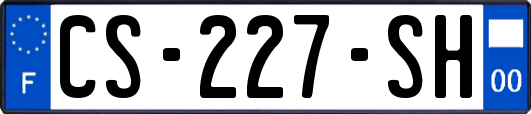 F
CS-227-SH
00